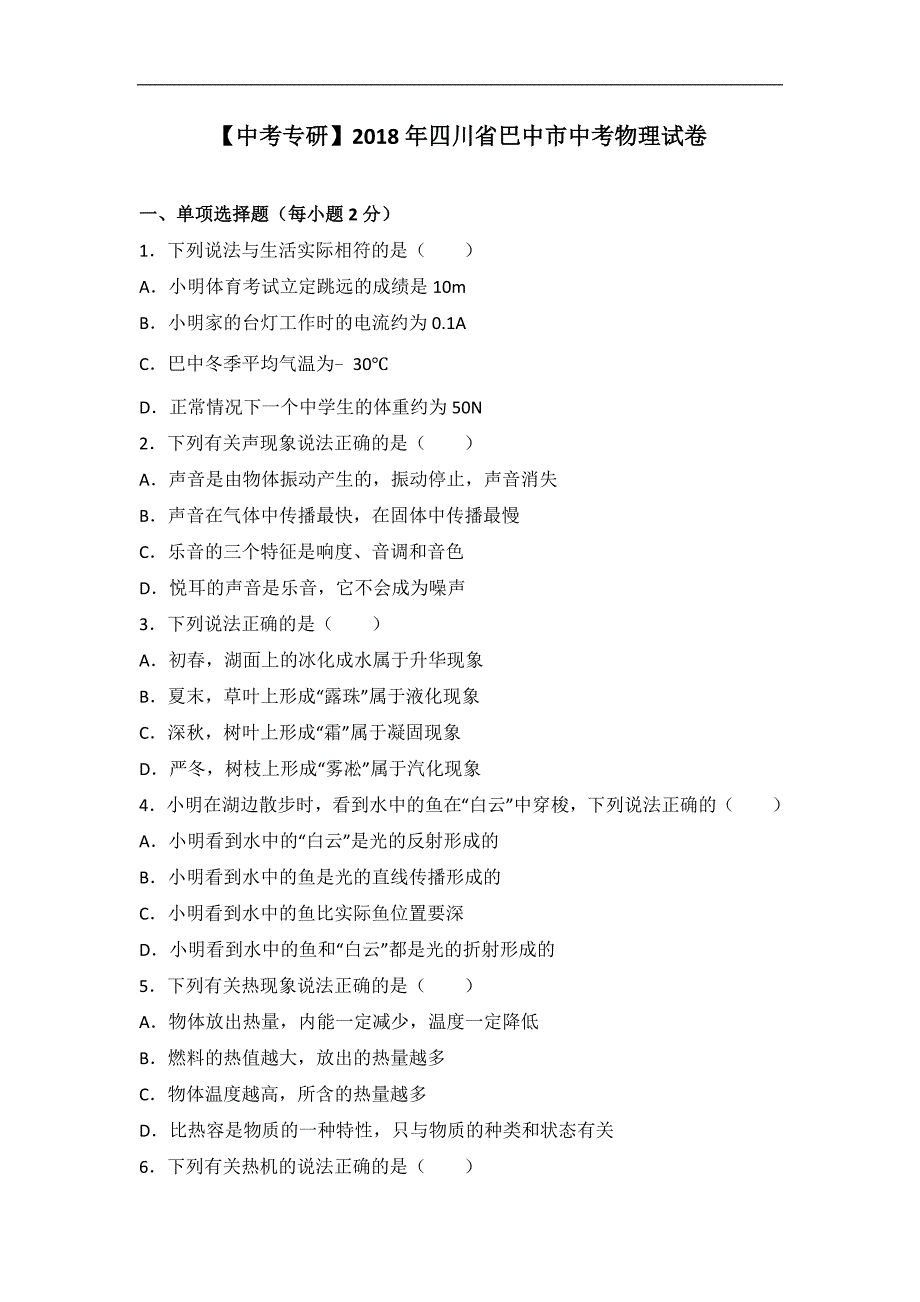 【中考专研】2018年四川省巴中市中考物理试卷

一、单项选择题（每小题2分）

1．下列说法与生活实际相符的是（　　）

A．小明体育考试立定跳远的成绩是10m

B．小明家的台灯工作时的电流约为0.1A

C．巴中冬季平均气温为﹣30℃

D．正常情况下一个中学生的体重约为50N

2．下列有关声现象说法正确的是（　　）

A．声音是由物体振动产生的，振动停止，声音消失

B．声音在气体中传播最快，在固体中传播最慢

C．乐音的三个特征是响度、音调和音色

D．悦耳的声音是乐音，它不会成为噪声

3．下列说法正确的是（　　）

A．初春，湖面上的冰化成水属于升华现象

B．夏末，草叶上形成“露珠”属于液化现象

C．深秋，树叶上形成“霜”属于凝固现象

D．严冬，树枝上形成“雾凇”属于汽化现象

4．小明在湖边散步时，看到水中的鱼在“白云”中穿梭，下列说法正确的（　　）

A．小明看到水中的“白云”是光的反射形成的

B．小明看到水中的鱼是光的直线传播形成的

C．小明看到水中的鱼比实际鱼位置要深

D．小明看到水中的鱼和“白云”都是光的折射形成的

5．下列有关热现象说法正确的是（　　）

A．物体放出热量，内能一定减少，温度一定降低

B．燃料的热值越大，放出的热量越多

C．物体温度越高，所含的热量越多

D．比热容是物质的一种特性，只与物质的种类和状态有关

6．下列有关热机的说法正确的是（　　）